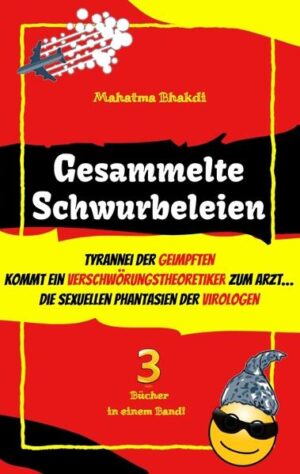 Mahatma Bhakdi

Gesammelte Schwurbeleien

TYRANNEI DER GEIMPFTEN
KOMMT EIN VERSCHWÖRUNGSTHEORETIKER ZUM ARZT...
DIE SEXUELLEN PHANTASIEN DER VIROLOGEN

3
Bücher
in einem Band!